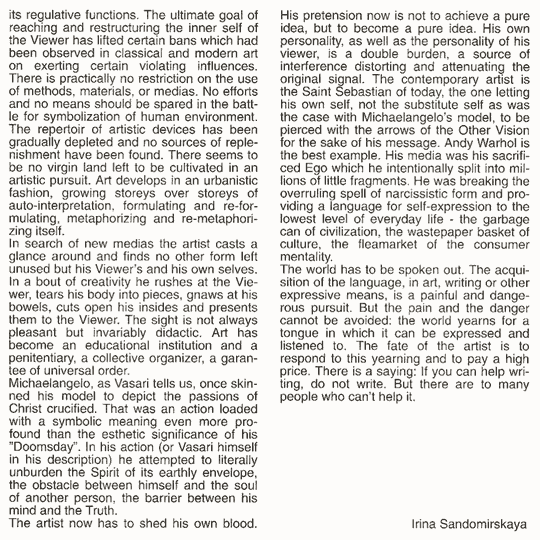 its regulative functions. The ultimate goal of reaching and restructuring the inner self of the Viewer has lifted certain bans which had been observed in classical and modern art on exerting certain violating influences. There is practically no restriction on the use of methods, materials, or medias. No efforts and no means should be spared in the battle for symbolization of human environment. The repertoir of artistic devices has been gradually depleted and no sources of replenishment have been found. There seems to be no virgin land left to be cultivated in an artistic pursuit. Art develops in an urbanistic fashion, growing storeys over storeys of auto-interpretation, formulating and re-formulating, metaphorizing and re-metaphorizing itself.
In search of new medias the artist casts a glance around and finds no other form left unused but his Viewer's and his own selves. In a bout of creativity he rushes at the Viewer, tears his body into pieces, gnaws at his bowels, cuts open his insides and presents them to the Viewer. The sight is not always pleasant but invariably didactic. Art has become an educational institution and a penitentiary, a collective organizer, a garantee of universal order.
Michaelangelo, as Vasari tells us, once skinned his model to depict the passions of Christ crucified. That was an action loaded with a symbolic meaning even more profound than the esthetic significance of his "Doomsday". In his action (or Vasari himself in his description) he attempted to literally unburden the Spirit of its earthly envelope, the obstacle between himself and the soul of another person, the barrier between his mind and the Truth.
The artist now has to shed his own blood. His pretension now is not to achieve a pure idea, but to become a pure idea. His own personality, as well as the personality of his viewer, is a double burden, a source of interference distorting and attenuating the original signal. The contemporary artist is the Saint Sebastian of today, the one letting his own self, not the substitute self as was the case with Michaelangelo's model, to be pierced with the arrows of the Other Vision for the sake of his message. Andy Warhol is the best example. His media was his sacrificed Ego which he intentionally split into millions of little fragments. He was breaking the overruling spell of narcissistic form and providing a language for self-expression to the lowest level of everyday life - the garbage can of civilization, the wastepaper basket of culture, the fleamarket of the consumer mentality.
The world has to be spoken out. The acquisition of the language, in art, writing or other expressive means, is a painful and dangerous pursuit. But the pain and the danger cannot be avoided: the world yearns for a tongue in which it can be expressed and listened to. The fate of the artist is to respond to this yearning and to pay a high price. There is a saying: If you can help writing, do not write. But there are to many people who can't help it.

Irina Sandomirskaya